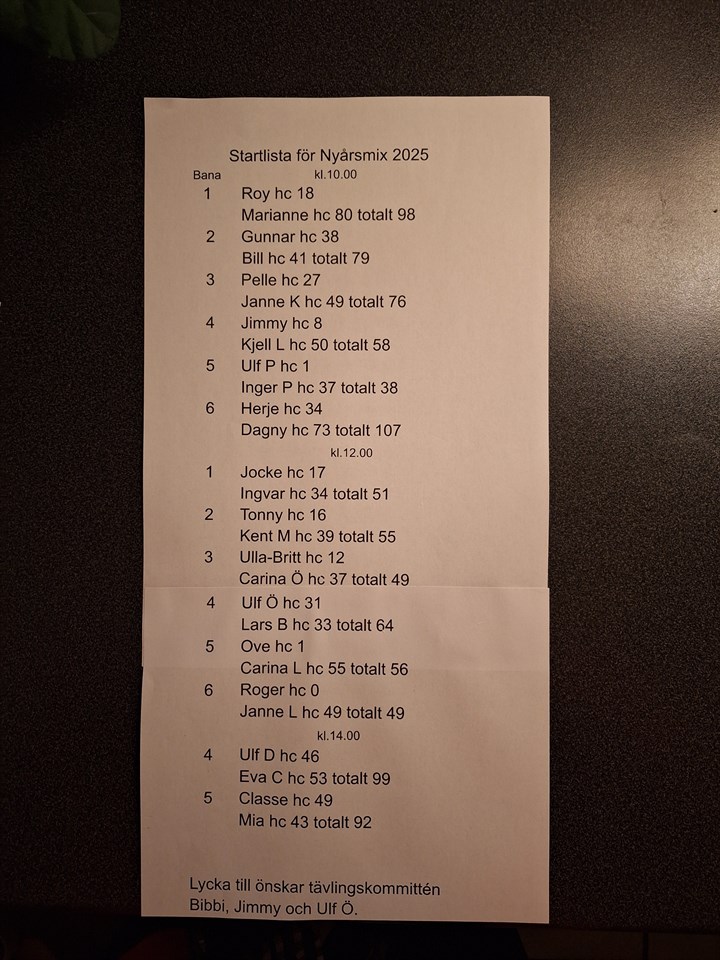 Startlista för Nyårsmix 2025

Bana kl.10.00

1 Roy hc 18
Marianne hc 80 totalt 98

2 Gunnar hc 38
Bill hc 41 totalt 79

3 Pelle hc 27
Janne K hc 49 totalt 76

4 Jimmy hc 8
Kjell L hc 50 totalt 58

5 Ulf P hc 1
Inger P hc 37 totalt 38

6 Herje hc 34
Dagny hc 73 totalt 107

kl.12.00

1 Jocke hc 17
Ingvar hc 34 totalt 51

2 Tonny hc 16
Kent M hc 39 totalt 55

3 Ulla-Britt hc 12
Carina Ö hc 37 totalt 49

4 Ulf Ö hc 31
Lars B hc 33 totalt 64

5 Ove hc 1
Carina L hc 55 totalt 56

6 Roger hc 0
Janne L hc 49 totalt 49

kl.14.00

4 Ulf D hc 46
Eva C hc 53 totalt 99

5 Classe hc 49
Mia hc 43 totalt 92

Lycka till önskar tävlingskommittén
Bibbi, Jimmy och Ulf Ö.